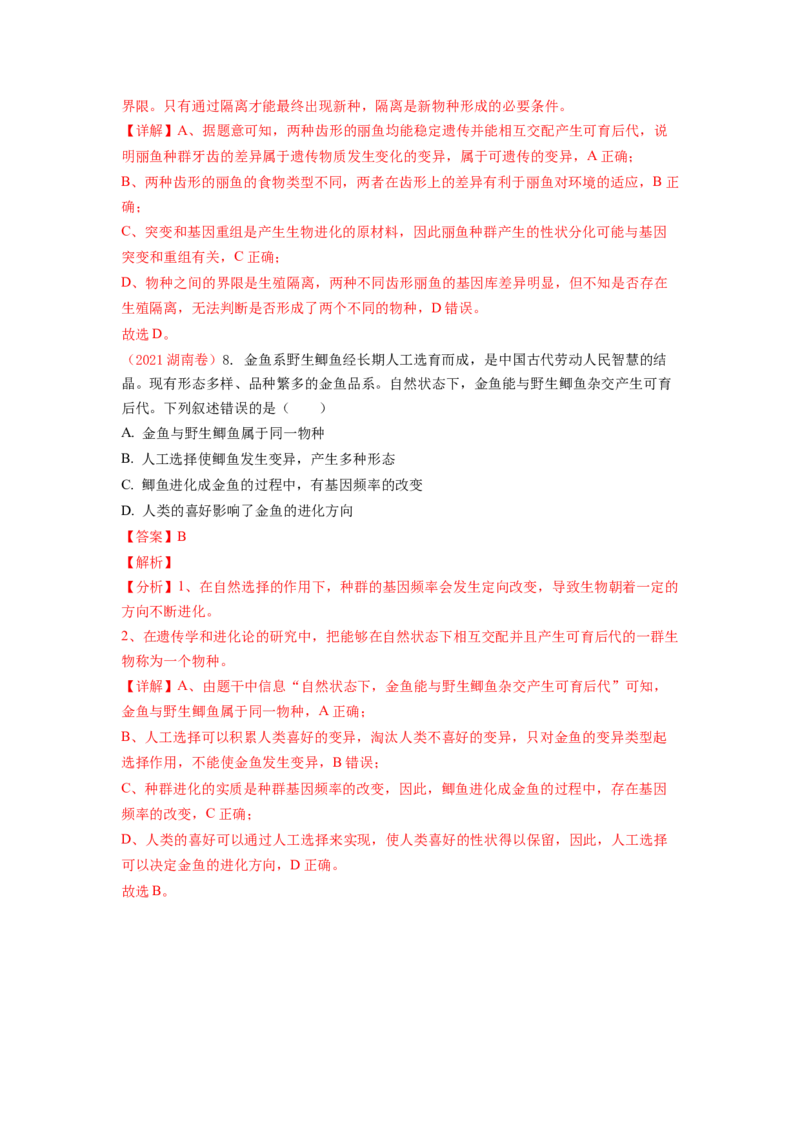 界限。只有通过隔离才能最终出现新种，隔离是新物种形成的必要条件。

【详解】A、据题意可知，两种齿形的丽鱼均能稳定遗传并能相互交配产生可育后代，说明丽鱼种群牙齿的差异属于遗传物质发生变化的变异，属于可遗传的变异，A 正确；

B、两种齿形的丽鱼的食物类型不同，两者在齿形上的差异有利于丽鱼对环境的适应，B 正确；

C、突变和基因重组是产生生物进化的原材料，因此丽鱼种群产生的性状分化可能与基因突变和重组有关，C 正确；

D、物种之间的界限是生殖隔离，两种不同齿形丽鱼的基因库差异明显，但不知是否存在生殖隔离，无法判断是否形成了两个不同的物种，D 错误。

故选 D。

（2021 湖南卷）8. 金鱼系野生鲫鱼经长期人工选育而成，是中国古代劳动人民智慧的结晶。现有形态多样、品种繁多的金鱼品系。自然状态下，金鱼能与野生鲫鱼杂交产生可育后代。下列叙述错误的是（　　）

A. 金鱼与野生鲫鱼属于同一物种

B. 人工选择使鲫鱼发生变异，产生多种形态

C. 鲫鱼进化成金鱼的过程中，有基因频率的改变

D. 人类的喜好影响了金鱼的进化方向

【答案】B

【解析】

【分析】1、在自然选择的作用下，种群的基因频率会发生定向改变，导致生物朝着一定的方向不断进化。

2、在遗传学和进化论的研究中，把能够在自然状态下相互交配并且产生可育后代的一群生物称为一个物种。

【详解】A、由题干中信息“自然状态下，金鱼能与野生鲫鱼杂交产生可育后代”可知，金鱼与野生鲫鱼属于同一物种，A 正确；

B、人工选择可以积累人类喜好的变异，淘汰人类不喜好的变异，只对金鱼的变异类型起选择作用，不能使金鱼发生变异，B 错误；

C、种群进化的实质是种群基因频率的改变，因此，鲫鱼进化成金鱼的过程中，存在基因频率的改变，C 正确；

D、人类的喜好可以通过人工选择来实现，使人类喜好的性状得以保留，因此，人工选择可以决定金鱼的进化方向，D 正确。

故选 B。